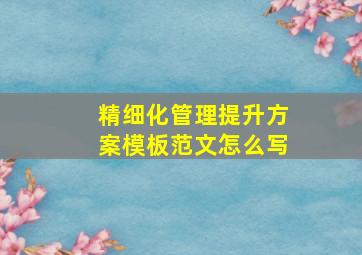 精细化管理提升方案模板范文怎么写